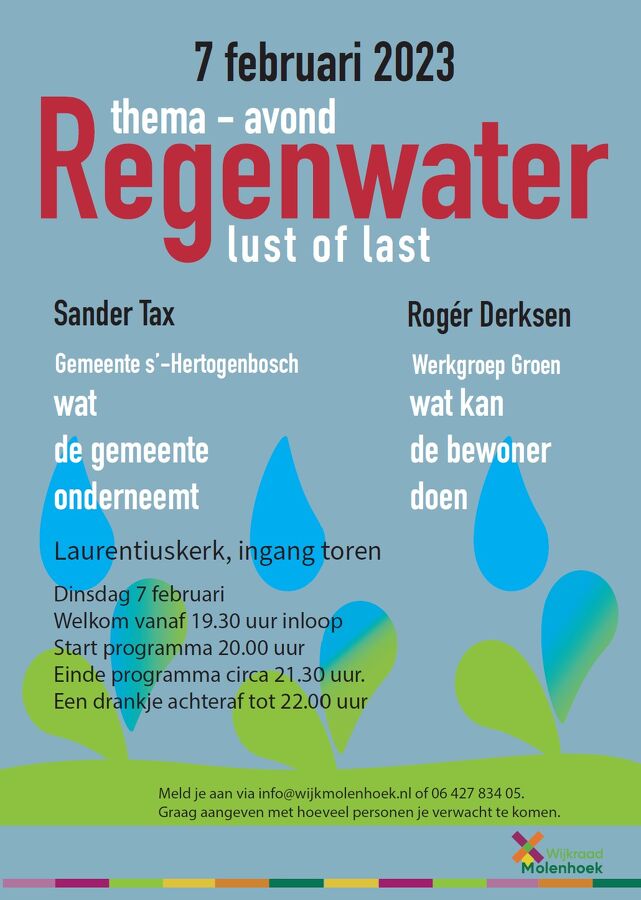 7 februari 2023

thema - avond
Regenwater
lust of last

Sander Tax
Gemeente s'-Hertogenbosch
wat de gemeente onderneemt

Rogér Derksen
Werkgroep Groen
wat kan de bewoner doen

Laurentiuskerk, ingang toren

Dinsdag 7 februari
Welkom vanaf 19.30 uur inloop
Start programma 20.00 uur
Einde programma circa 21.30 uur.
Een drankje achteraf tot 22.00 uur

Meld je aan via info@wijkmolenhoek.nl of 06 427 834 05.
Graag aangeven met hoeveel personen je verwacht te komen.

Wijkraad Molenhoek